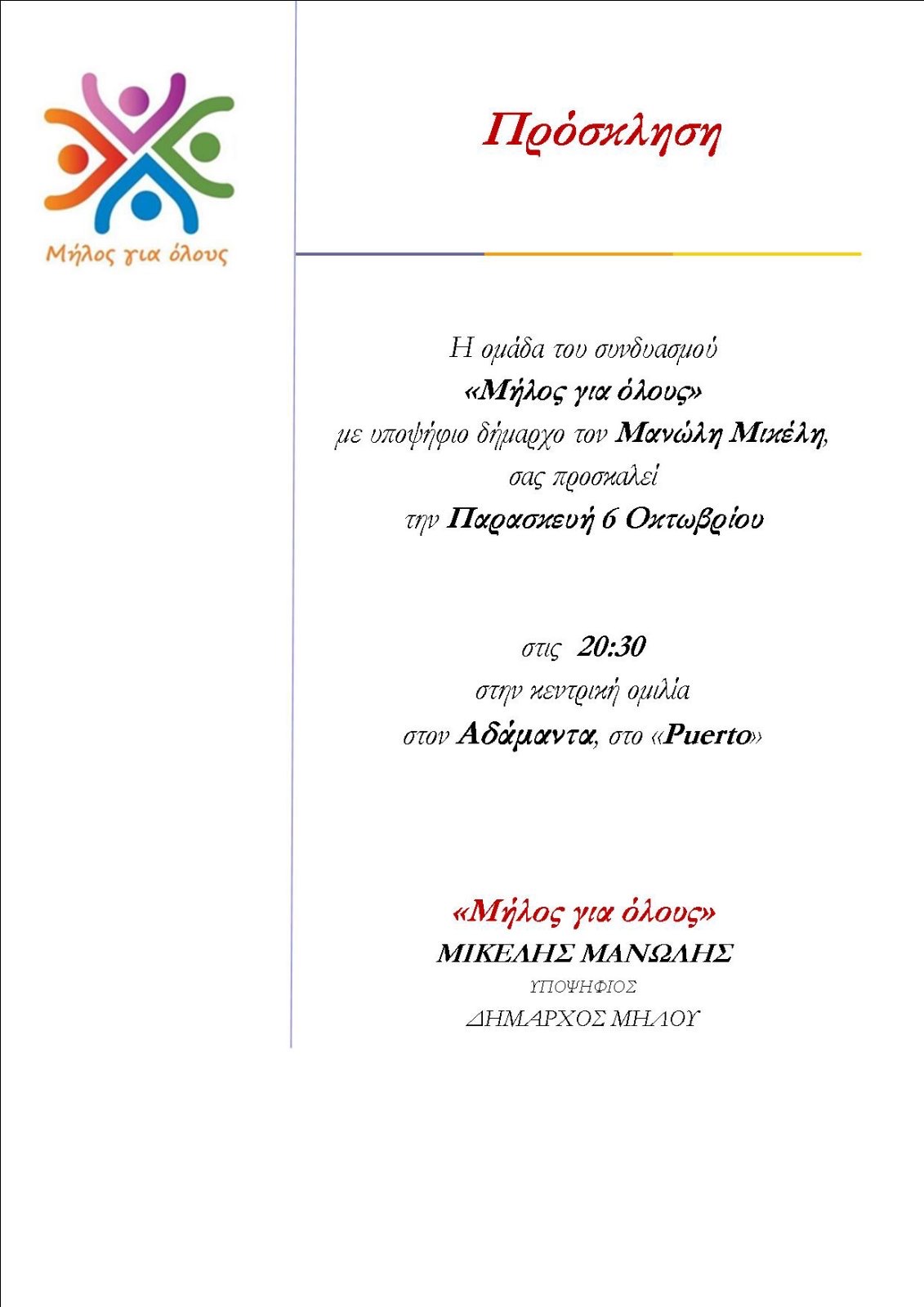 Μήλος για όλους

Πρόσκληση

Η ομάδα του συνδυασμού
«Μήλος για όλους»
με υποψήφιο δήμαρχο τον Μανώλη Μικέλη,
σας προσκαλεί
την Παρασκευή 6 Οκτωβρίου

στις 20:30
στην κεντρική ομιλία
στον Αδάμαντα, στο «Puerto»

«Μήλος για όλους»
ΜΙΚΕΛΗΣ ΜΑΝΩΛΗΣ
ΥΠΟΨΗΦΙΟΣ
ΔΗΜΑΡΧΟΣ ΜΗΛΟΥ